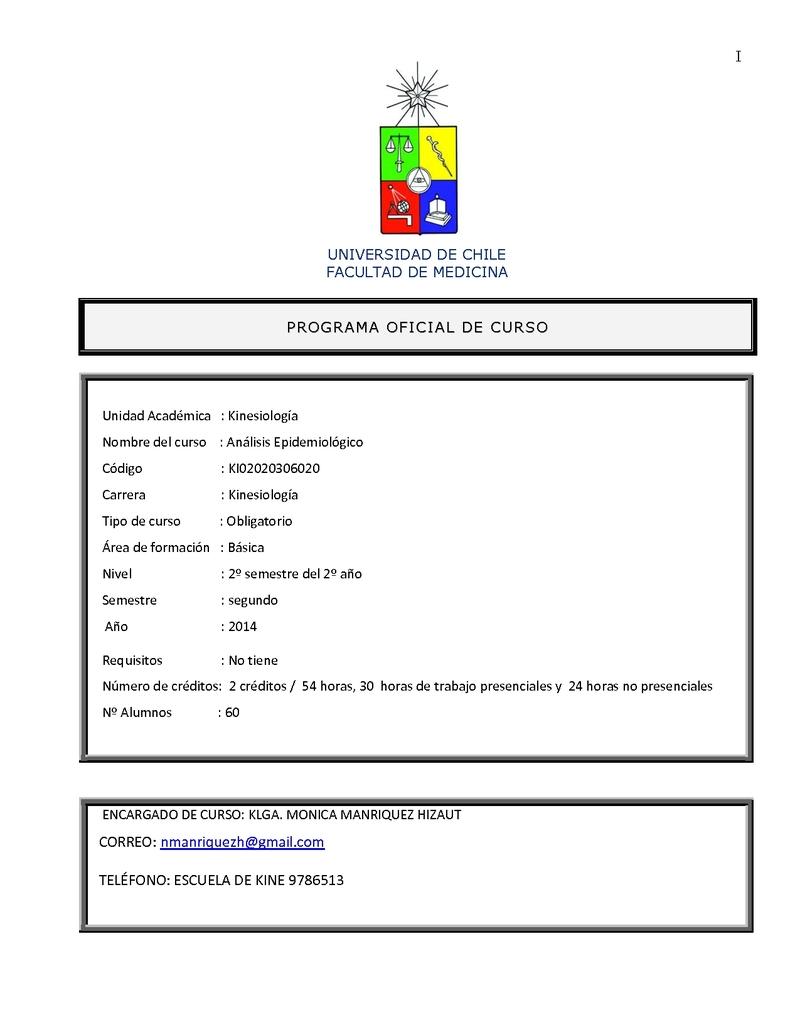 I

UNIVERSIDAD DE CHILE
FACULTAD DE MEDICINA

PROGRAMA OFICIAL DE CURSO

Unidad Académica : Kinesiología
Nombre del curso : Análisis Epidemiológico
Código : KI02020306020
Carrera : Kinesiología
Tipo de curso : Obligatorio
Área de formación : Básica
Nivel : 2º semestre del 2º año
Semestre : segundo
Año : 2014
Requisitos : No tiene
Número de créditos: 2 créditos / 54 horas, 30 horas de trabajo presenciales y 24 horas no presenciales
Nº Alumnos : 60

ENCARGADO DE CURSO: KLGA. MONICA MANRIQUEZ HIZAUT
CORREO: nmanriquezh@gmail.com
TELÉFONO: ESCUELA DE KINE 9786513